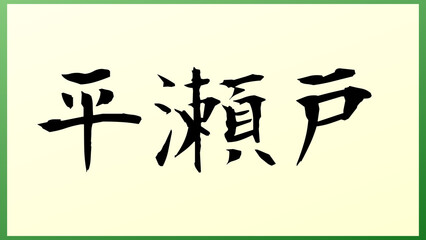 平瀬戸